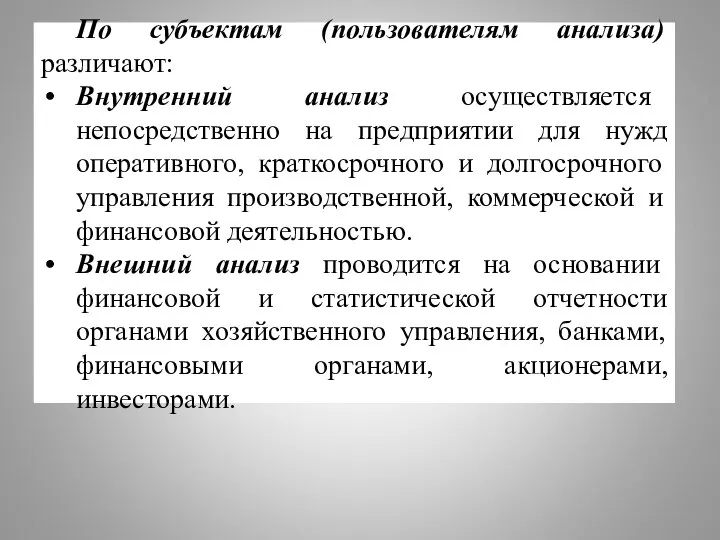 По субъектам (пользователям анализа) различают:

• Внутренний анализ осуществляется непосредственно на предприятии для нужд оперативного, краткосрочного и долгосрочного управления производственной, коммерческой и финансовой деятельностью.

• Внешний анализ проводится на основании финансовой и статистической отчетности органами хозяйственного управления, банками, финансовыми органами, акционерами, инвесторами.